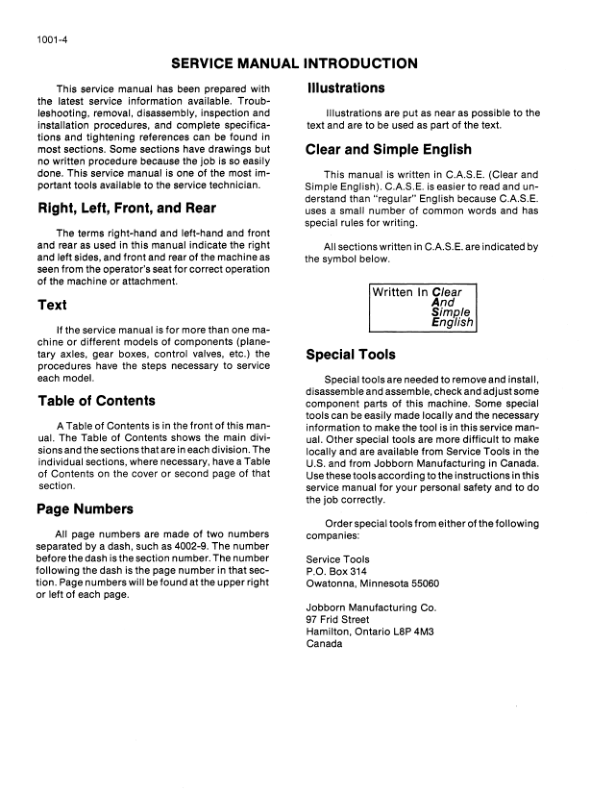 1001-4

SERVICE MANUAL INTRODUCTION

This service manual has been prepared with the latest service information available. Troubleshooting, removal, disassembly, inspection and installation procedures, and complete specifications and tightening references can be found in most sections. Some sections have drawings but no written procedure because the job is so easily done. This service manual is one of the most important tools available to the service technician.

Right, Left, Front, and Rear

The terms right-hand and left-hand and front and rear as used in this manual indicate the right and left sides, and front and rear of the machine as seen from the operator's seat for correct operation of the machine or attachment.

Text

If the service manual is for more than one machine or different models of components (planetary axles, gear boxes, control valves, etc.) the procedures have the steps necessary to service each model.

Table of Contents

A Table of Contents is in the front of this manual. The Table of Contents shows the main divisions and the sections that are in each division. The individual sections, where necessary, have a Table of Contents on the cover or second page of that section.

Page Numbers

All page numbers are made of two numbers separated by a dash, such as 4002-9. The number before the dash is the section number. The number following the dash is the page number in that section. Page numbers will be found at the upper right or left of each page.

Illustrations

Illustrations are put as near as possible to the text and are to be used as part of the text.

Clear and Simple English

This manual is written in C.A.S.E. (Clear and Simple English). C.A.S.E. is easier to read and understand than "regular" English because C.A.S.E. uses a small number of common words and has special rules for writing.

All sections written in C.A.S.E. are indicated by the symbol below.

Written In Clear And Simple English

Special Tools

Special tools are needed to remove and install, disassemble and assemble, check and adjust some component parts of this machine. Some special tools can be easily made locally and the necessary information to make the tool is in this service manual. Other special tools are more difficult to make locally and are available from Service Tools in the U.S. and from Jobborn Manufacturing in Canada. Use these tools according to the instructions in this service manual for your personal safety and to do the job correctly.

Order special tools from either of the following companies:

Service Tools
P.O. Box 314
Owatonna, Minnesota 55060

Jobborn Manufacturing Co.
97 Frid Street
Hamilton, Ontario L8P 4M3
Canada